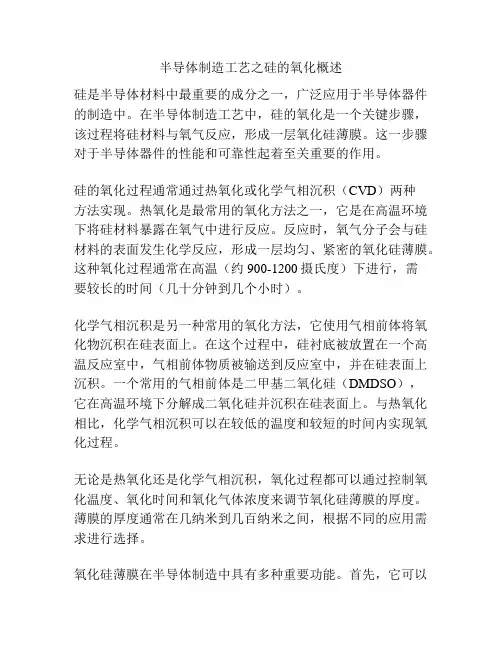 半导体制造工艺之硅的氧化概述

硅是半导体材料中最重要的成分之一，广泛应用于半导体器件的制造中。在半导体制造工艺中，硅的氧化是一个关键步骤，该过程将硅材料与氧气反应，形成一层氧化硅薄膜。这一步骤对于半导体器件的性能和可靠性起着至关重要的作用。

硅的氧化过程通常通过热氧化或化学气相沉积（CVD）两种方法实现。热氧化是最常用的氧化方法之一，它是在高温环境下将硅材料暴露在氧气中进行反应。反应时，氧气分子会与硅材料的表面发生化学反应，形成一层均匀、紧密的氧化硅薄膜。这种氧化过程通常在高温（约 900-1200 摄氏度）下进行，需要较长的时间（几十分钟到几个小时）。

化学气相沉积是另一种常用的氧化方法，它使用气相前体将氧化物沉积在硅表面上。在这个过程中，硅衬底被放置在一个高温反应室中，气相前体物质被输送到反应室中，并在硅表面上沉积。一个常用的气相前体是二甲基二氧化硅（DMDSO），它在高温环境下分解成二氧化硅并沉积在硅表面上。与热氧化相比，化学气相沉积可以在较低的温度和较短的时间内实现氧化过程。

无论是热氧化还是化学气相沉积，氧化过程都可以通过控制氧化温度、氧化时间和氧化气体浓度来调节氧化硅薄膜的厚度。薄膜的厚度通常在几纳米到几百纳米之间，根据不同的应用需求进行选择。

氧化硅薄膜在半导体制造中具有多种重要功能。首先，它可以